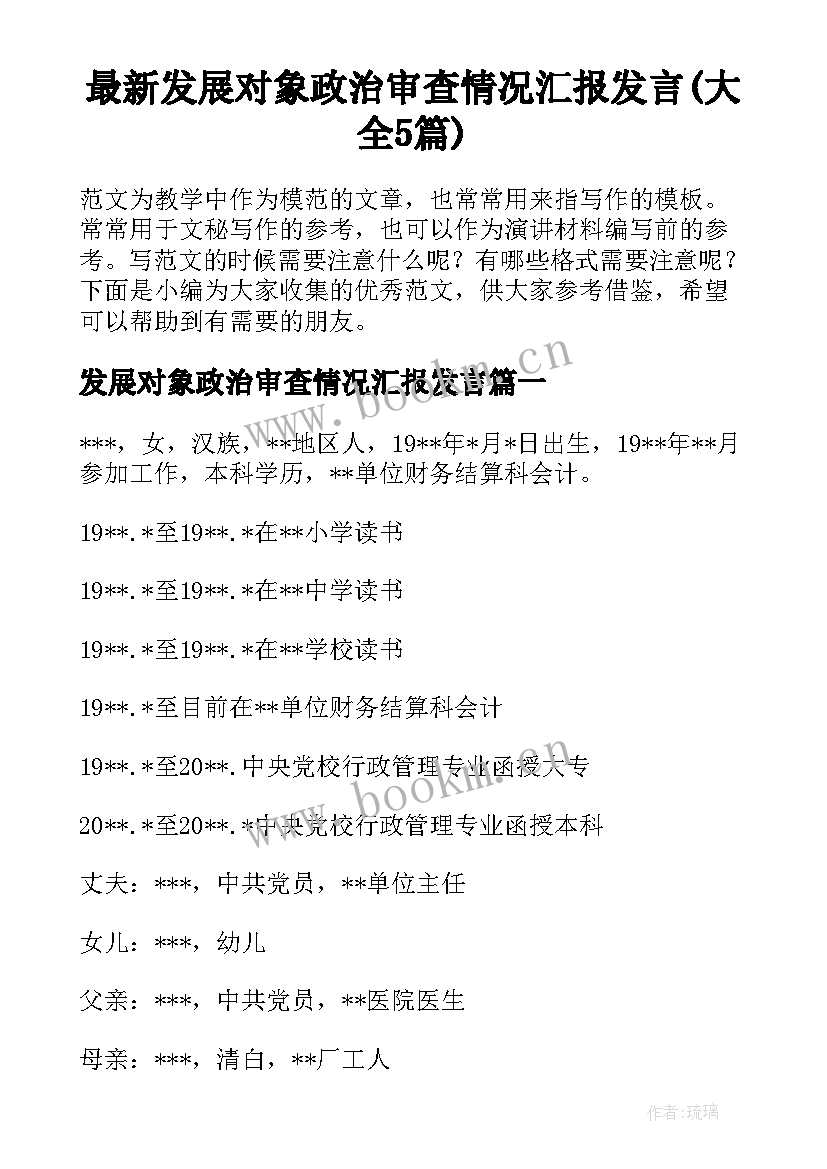 最新发展对象政治审查情况汇报发言(大全5篇)

范文为教学中作为模范的文章，也常常用来指写作的模板。常常用于文秘写作的参考，也可以作为演讲材料编写前的参考。写范文的时候需要注意什么呢？有哪些格式需要注意呢？下面是小编为大家收集的优秀范文，供大家参考借鉴，希望可以帮助到有需要的朋友。

发展对象政治审查情况汇报发言篇一

***，女，汉族，**地区人，19**年*月*日出生，19**年**月参加工作，本科学历，**单位财务结算科会计。

19**.*至19**.*在**小学读书

19**.*至19**.*在**中学读书

19**.*至19**.*在**学校读书

19**.*至目前在**单位财务结算科会计

19**.*至20**.中央党校行政管理专业函授大专

20**.*至20**.*中央党校行政管理专业函授本科

丈夫：***，中共党员，**单位主任

女儿：***，幼儿

父亲：***，中共党员，**医院医生

母亲：***，清白，**厂工人

www.bookm.cn

www.bookm.cn

作者:琉璃